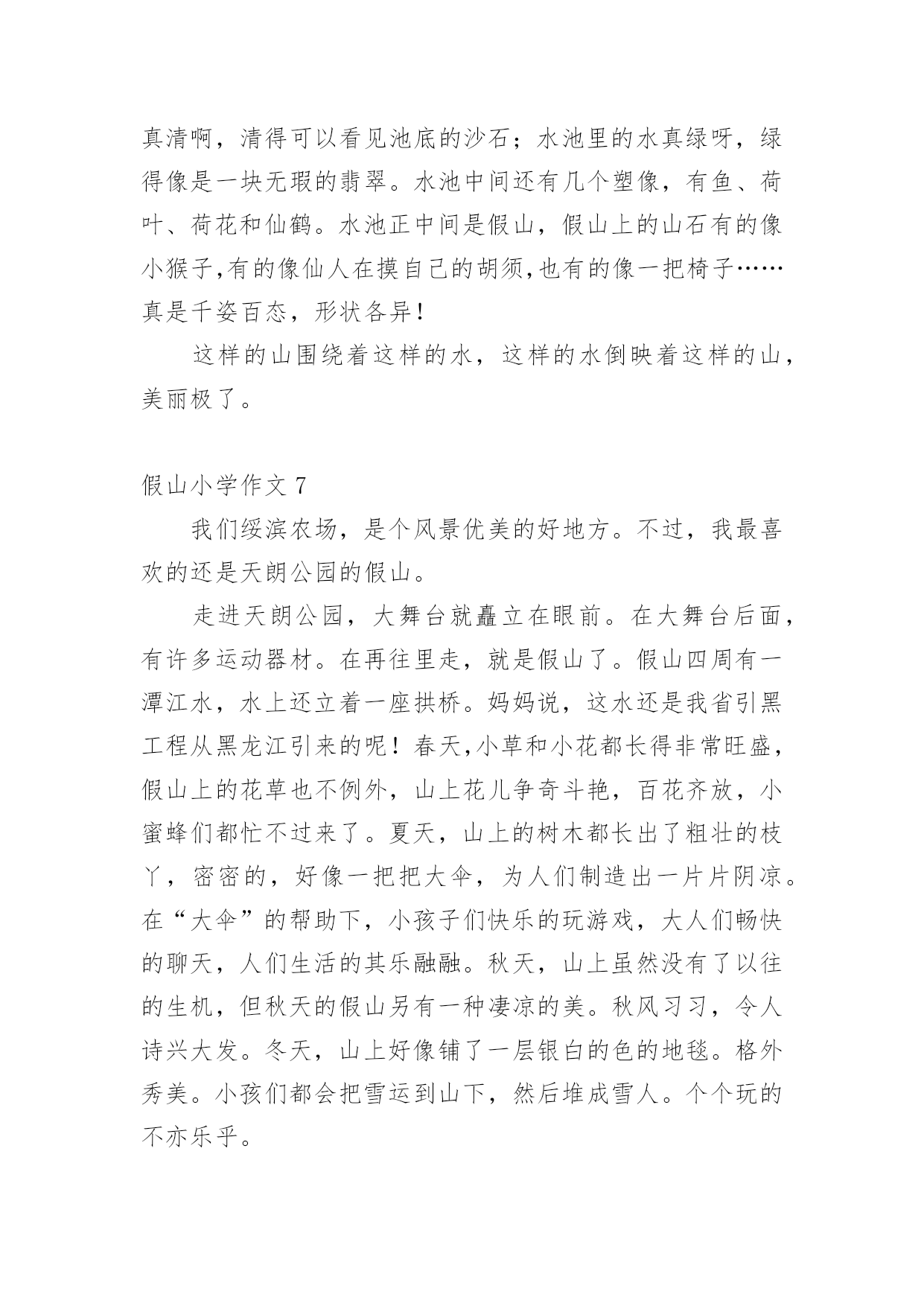 真清啊，清得可以看见池底的沙石；水池里的水真绿呀，绿得像是一块无瑕的翡翠。水池中间还有几个塑像，有鱼、荷叶、荷花和仙鹤。水池正中间是假山，假山上的山石有的像小猴子,有的像仙人在摸自己的胡须,也有的像一把椅子……真是千姿百态，形状各异!

这样的山围绕着这样的水，这样的水倒映着这样的山，美丽极了。

假山小学作文 7

我们绥滨农场，是个风景优美的好地方。不过，我最喜欢的还是天朗公园的假山。

走进天朗公园，大舞台就矗立在眼前。在大舞台后面，有许多运动器材。在再往里走，就是假山了。假山四周有一潭江水，水上还立着一座拱桥。妈妈说，这水还是我省引黑工程从黑龙江引来的呢！春天,小草和小花都长得非常旺盛，假山上的花草也不例外，山上花儿争奇斗艳，百花齐放，小蜜蜂们都忙不过来了。夏天，山上的树木都长出了粗壮的枝丫，密密的，好像一把把大伞，为人们制造出一片片阴凉。在“大伞”的帮助下，小孩子们快乐的玩游戏，大人们畅快的聊天，人们生活的其乐融融。秋天，山上虽然没有了以往的生机，但秋天的假山另有一种凄凉的美。秋风习习，令人诗兴大发。冬天，山上好像铺了一层银白的色的地毯。格外秀美。小孩们都会把雪运到山下，然后堆成雪人。个个玩的不亦乐乎。